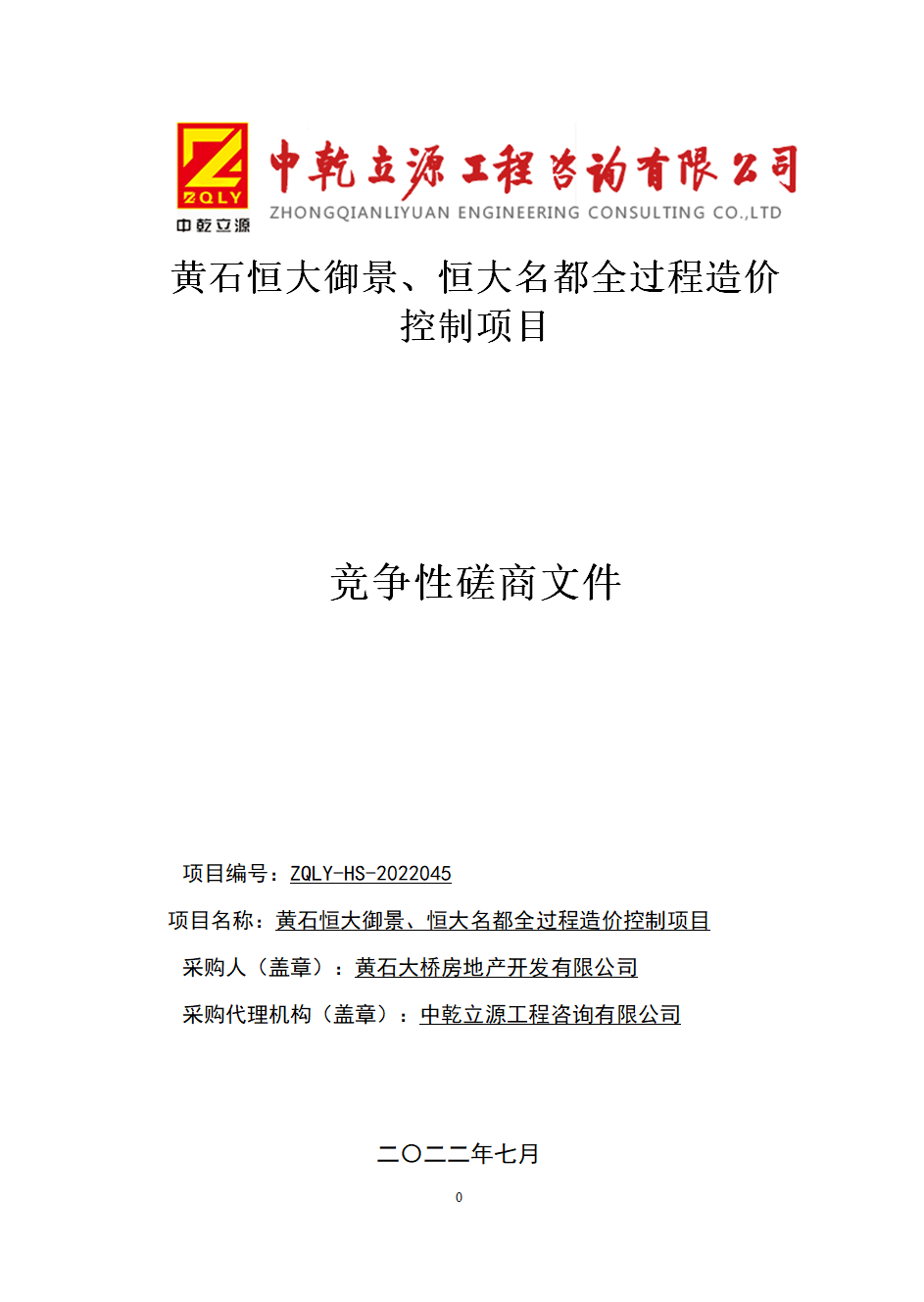 ZQLY
中乾立源
中乾立源工程咨询有限公司
ZHONGQIANLIYUAN ENGINEERING CONSULTING CO.,LTD

黄石恒大御景、恒大名都全过程造价控制项目

竞争性磋商文件

项目编号：ZQLY-HS-2022045

项目名称：黄石恒大御景、恒大名都全过程造价控制项目

采购人（盖章）：黄石大桥房地产开发有限公司

采购代理机构（盖章）：中乾立源工程咨询有限公司

二〇二二年七月

0